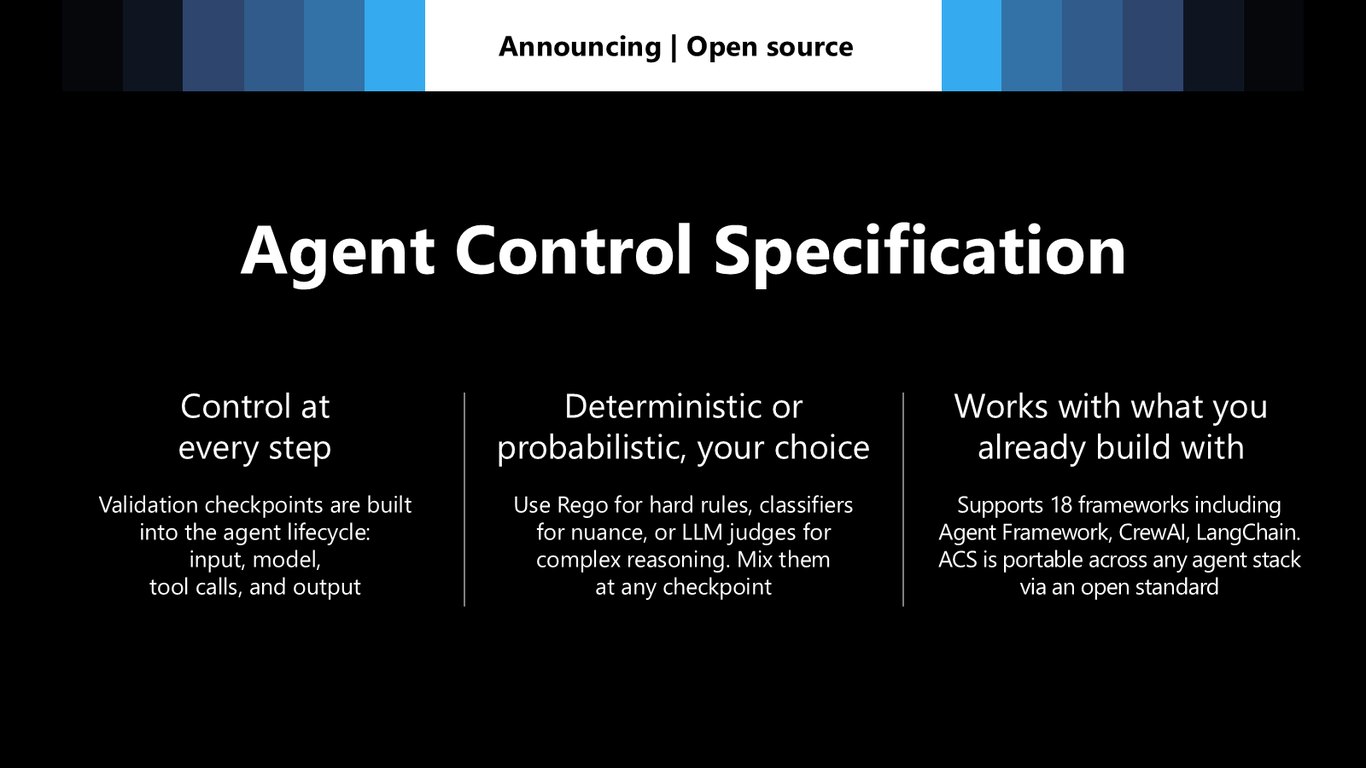 Announcing | Open source

Agent Control Specification

Control at every step

Validation checkpoints are built into the agent lifecycle: input, model, tool calls, and output

Deterministic or probabilistic, your choice

Use Rego for hard rules, classifiers for nuance, or LLM judges for complex reasoning. Mix them at any checkpoint

Works with what you already build with

Supports 18 frameworks including Agent Framework, CrewAI, LangChain. ACS is portable across any agent stack via an open standard